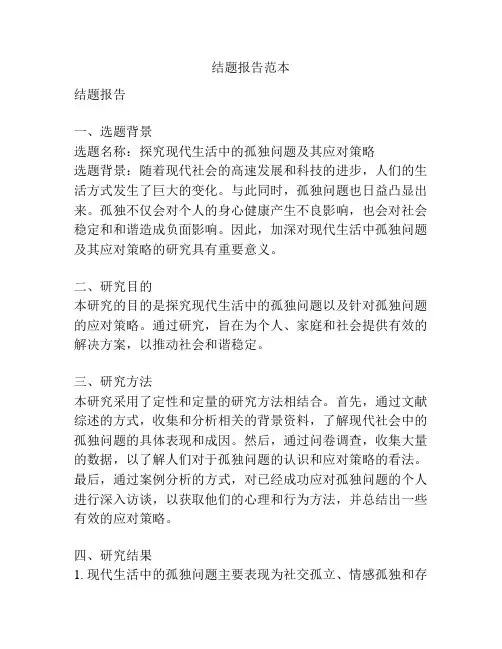 结题报告范本

结题报告

一、选题背景
选题名称：探究现代生活中的孤独问题及其应对策略
选题背景：随着现代社会的高速发展和科技的进步，人们的生活方式发生了巨大的变化。与此同时，孤独问题也日益凸显出来。孤独不仅会对个人的身心健康产生不良影响，也会对社会稳定和和谐造成负面影响。因此，加深对现代生活中孤独问题及其应对策略的研究具有重要意义。

二、研究目的
本研究的目的是探究现代生活中的孤独问题以及针对孤独问题的应对策略。通过研究，旨在为个人、家庭和社会提供有效的解决方案，以推动社会和谐稳定。

三、研究方法
本研究采用了定性和定量的研究方法相结合。首先，通过文献综述的方式，收集和分析相关的背景资料，了解现代社会中的孤独问题的具体表现和成因。然后，通过问卷调查，收集大量的数据，以了解人们对于孤独问题的认识和应对策略的看法。最后，通过案例分析的方式，对已经成功应对孤独问题的个人进行深入访谈，以获取他们的心理和行为方法，并总结出一些有效的应对策略。

四、研究结果
1. 现代生活中的孤独问题主要表现为社交孤立、情感孤独和存